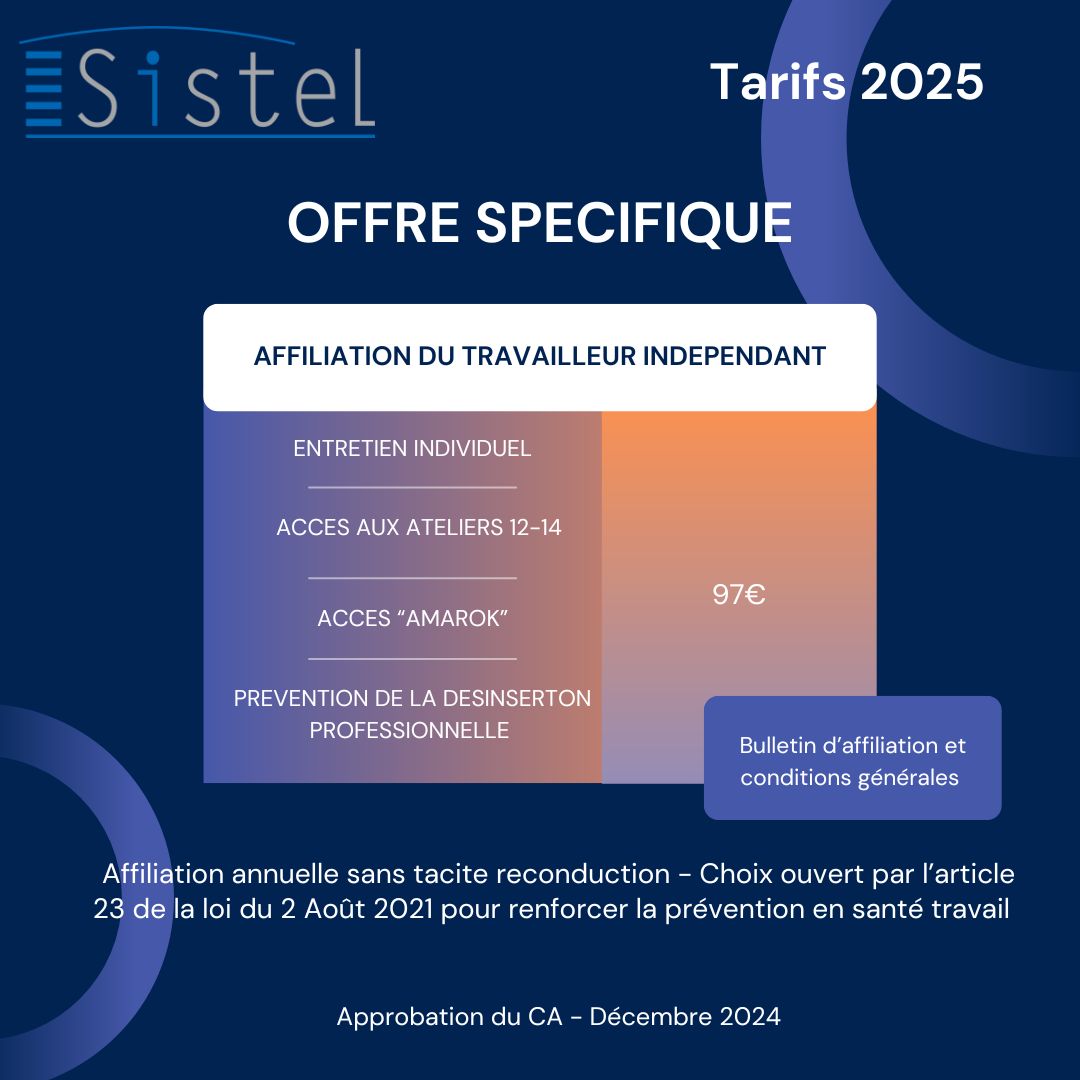 Sistel

Tarifs 2025

OFFRE SPECIFIQUE

AFFILIATION DU TRAVAILLEUR INDEPENDANT

ENTRETIEN INDIVIDUEL

ACCES AUX ATELIERS 12-14

ACCES “AMAROK”

PREVENTION DE LA DESINSERTON PROFESSIONNELLE

97€

Bulletin d’affiliation et conditions générales

Affiliation annuelle sans tacite reconduction - Choix ouvert par l’article 23 de la loi du 2 Août 2021 pour renforcer la prévention en santé travail

Approbation du CA - Décembre 2024